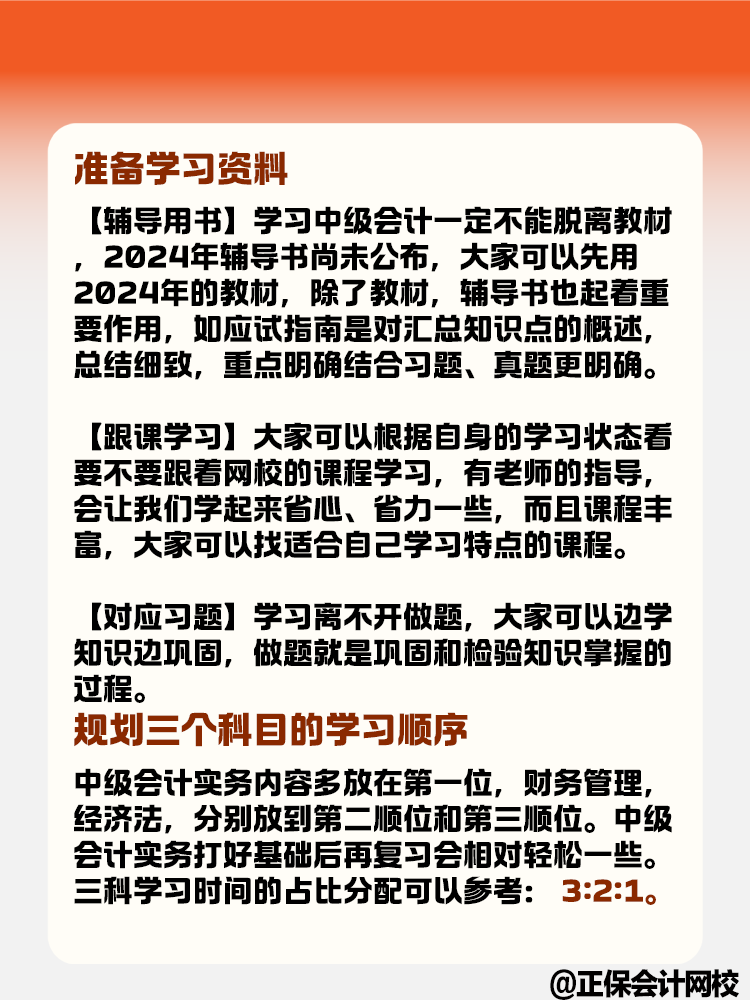 准备学习资料

【辅导用书】学习中级会计一定不能脱离教材，2024年辅导书尚未公布，大家可以先用2024年的教材，除了教材，辅导书也起着重要作用，如应试指南是对汇总知识点的概述，总结细致，重点明确结合习题、真题更明确。

【跟课学习】大家可以根据自身的学习状态看要不要跟着网校的课程学习，有老师的指导，会让我们学起来省心、省力一些，而且课程丰富，大家可以找适合自己学习特点的课程。

【对应习题】学习离不开做题，大家可以边学知识边巩固，做题就是巩固和检验知识掌握的过程。

规划三个科目的学习顺序

中级会计实务内容多放在第一位，财务管理，经济法，分别放到第二顺位和第三顺位。中级会计实务打好基础后再复习会相对轻松一些。三科学习时间的占比分配可以参考： 3:2:1。

@正保会计网校